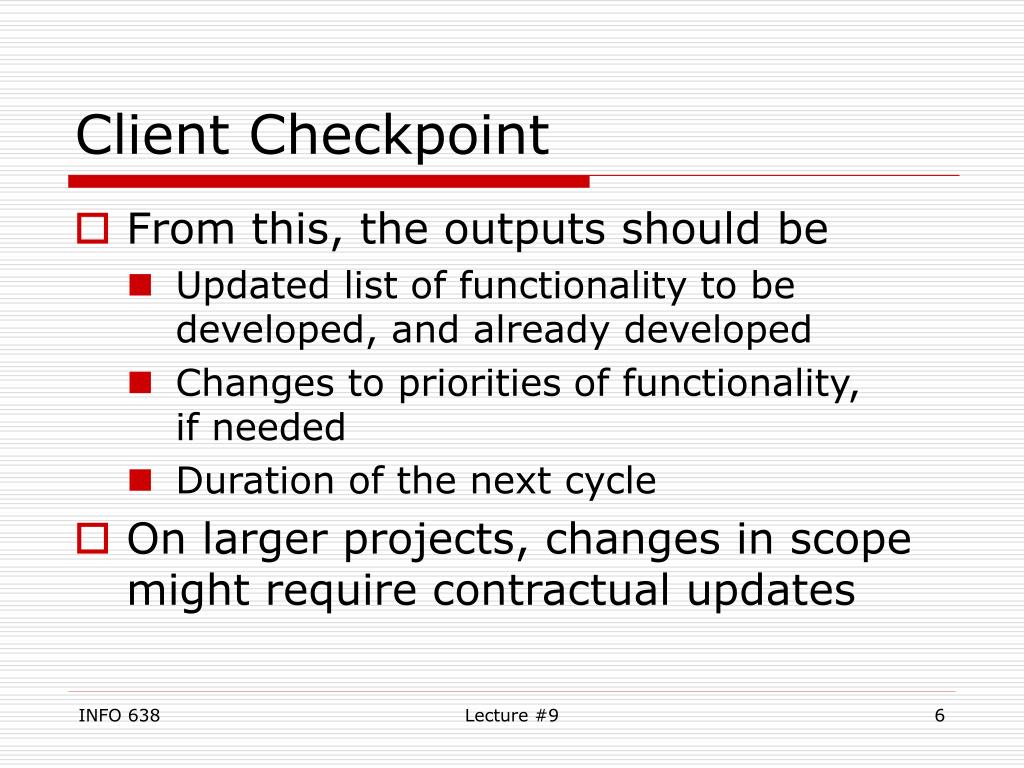 Client Checkpoint

From this, the outputs should be

Updated list of functionality to be developed, and already developed

Changes to priorities of functionality, if needed

Duration of the next cycle

On larger projects, changes in scope might require contractual updates

INFO 638

Lecture #9

6